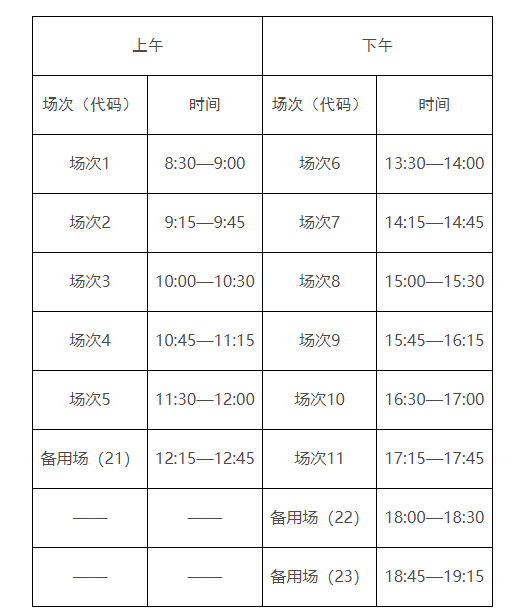 | 上午 | | 下午 | |
|---|---|---|---|
| 场次（代码） | 时间 | 场次（代码） | 时间 |
| 场次1 | 8:30—9:00 | 场次6 | 13:30—14:00 |
| 场次2 | 9:15—9:45 | 场次7 | 14:15—14:45 |
| 场次3 | 10:00—10:30 | 场次8 | 15:00—15:30 |
| 场次4 | 10:45—11:15 | 场次9 | 15:45—16:15 |
| 场次5 | 11:30—12:00 | 场次10 | 16:30—17:00 |
| 备用场（21） | 12:15—12:45 | 场次11 | 17:15—17:45 |
| —— | —— | 备用场（22） | 18:00—18:30 |
| —— | —— | 备用场（23） | 18:45—19:15 |